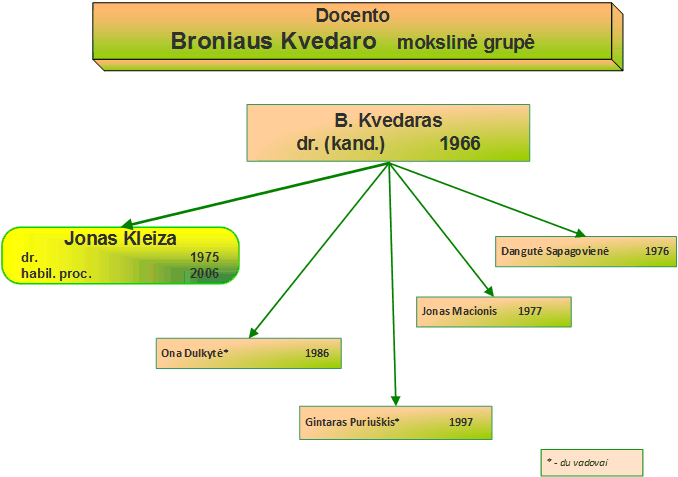 Docento
Broniaus Kvedaro mokslinė grupė

B. Kvedaras
dr. (kand.) 1966

Jonas Kleiza
dr. 1975
habil. proc. 2006

Dangutė Sapagovienė 1976

Jonas Macionis 1977

Ona Dulkytė* 1986

Gintaras Puriuškis* 1997

* - du vadovai